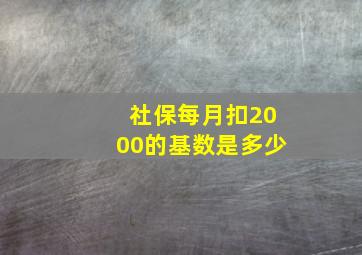 社保每月扣2000的基数是多少